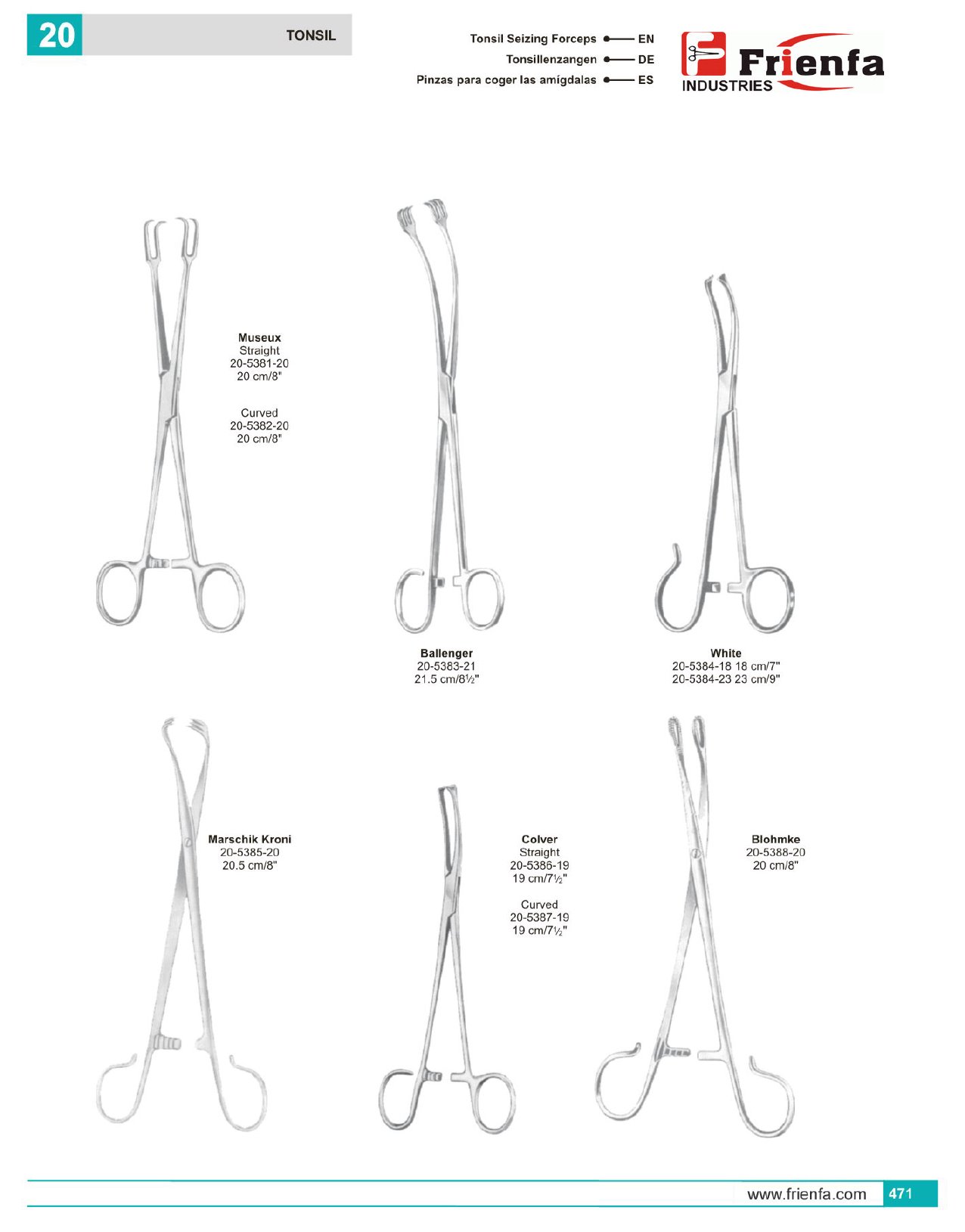 20

TONSIL

Tonsil Seizing Forceps EN
Tonsillenzangen DE
Pinzas para coger las amígdalas ES

Frienfa
INDUSTRIES

Museux
Straight
20-5381-20
20 cm/8"

Curved
20-5382-20
20 cm/8"

Ballenger
20-5383-21
21.5 cm/8½"

White
20-5384-18 18 cm/7"
20-5384-23 23 cm/9"

Marschik Kroni
20-5385-20
20.5 cm/8"

Colver
Straight
20-5386-19
19 cm/7½"

Curved
20-5387-19
19 cm/7½"

Blohmke
20-5388-20
20 cm/8"

www.frienfa.com 471